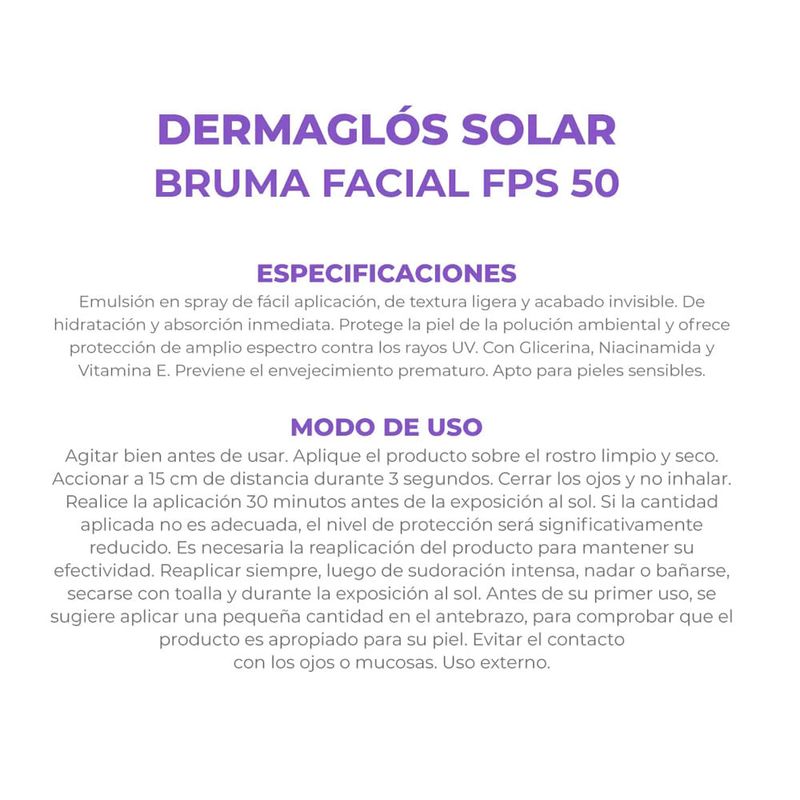 DERMAGLÓS SOLAR
BRUMA FACIAL FPS 50

ESPECIFICACIONES

Emulsión en spray de fácil aplicación, de textura ligera y acabado invisible. De hidratación y absorción inmediata. Protege la piel de la polución ambiental y ofrece protección de amplio espectro contra los rayos UV. Con Glicerina, Niacinamida y Vitamina E. Previene el envejecimiento prematuro. Apto para pieles sensibles.

MODO DE USO

Agitar bien antes de usar. Aplique el producto sobre el rostro limpio y seco. Accionar a 15 cm de distancia durante 3 segundos. Cerrar los ojos y no inhalar. Realice la aplicación 30 minutos antes de la exposición al sol. Si la cantidad aplicada no es adecuada, el nivel de protección será significativamente reducido. Es necesaria la reaplicación del producto para mantener su efectividad. Reaplicar siempre, luego de sudoración intensa, nadar o bañarse, secarse con toalla y durante la exposición al sol. Antes de su primer uso, se sugiere aplicar una pequeña cantidad en el antebrazo, para comprobar que el producto es apropiado para su piel. Evitar el contacto con los ojos o mucosas. Uso externo.